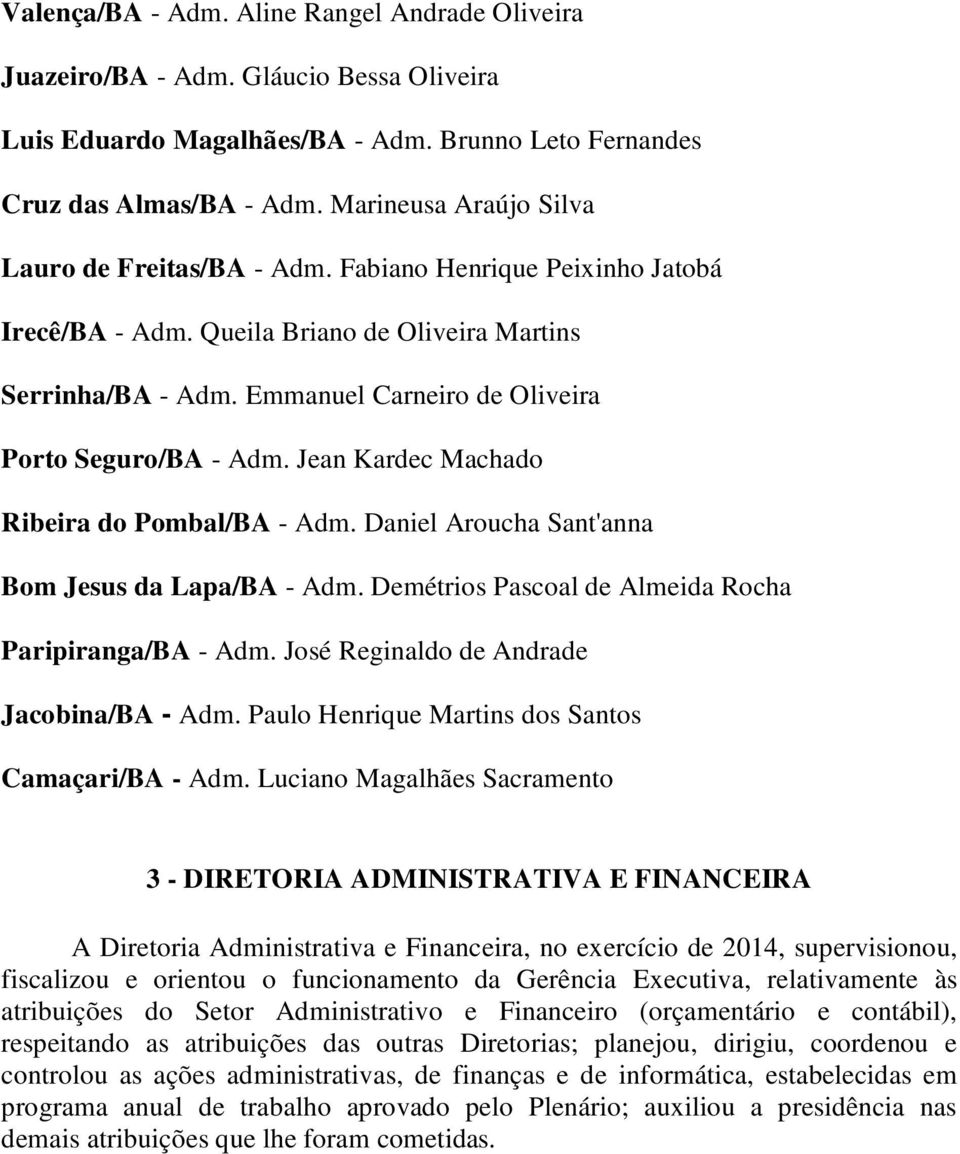 Valença/BA - Adm. Aline Rangel Andrade Oliveira

Juazeiro/BA - Adm. Gláucio Bessa Oliveira

Luis Eduardo Magalhães/BA - Adm. Brunno Leto Fernandes

Cruz das Almas/BA - Adm. Marineusa Araújo Silva

Lauro de Freitas/BA - Adm. Fabiano Henrique Peixinho Jatobá

Irecê/BA - Adm. Queila Briano de Oliveira Martins

Serrinha/BA - Adm. Emmanuel Carneiro de Oliveira

Porto Seguro/BA - Adm. Jean Kardec Machado

Ribeira do Pombal/BA - Adm. Daniel Aroucha Sant'anna

Bom Jesus da Lapa/BA - Adm. Demétrios Pascoal de Almeida Rocha

Paripiranga/BA - Adm. José Reginaldo de Andrade

Jacobina/BA - Adm. Paulo Henrique Martins dos Santos

Camaçari/BA - Adm. Luciano Magalhães Sacramento

3 - DIRETORIA ADMINISTRATIVA E FINANCEIRA

A Diretoria Administrativa e Financeira, no exercício de 2014, supervisionou, fiscalizou e orientou o funcionamento da Gerência Executiva, relativamente às atribuições do Setor Administrativo e Financeiro (orçamentário e contábil), respeitando as atribuições das outras Diretorias; planejou, dirigiu, coordenou e controlou as ações administrativas, de finanças e de informática, estabelecidas em programa anual de trabalho aprovado pelo Plenário; auxiliou a presidência nas demais atribuições que lhe foram cometidas.